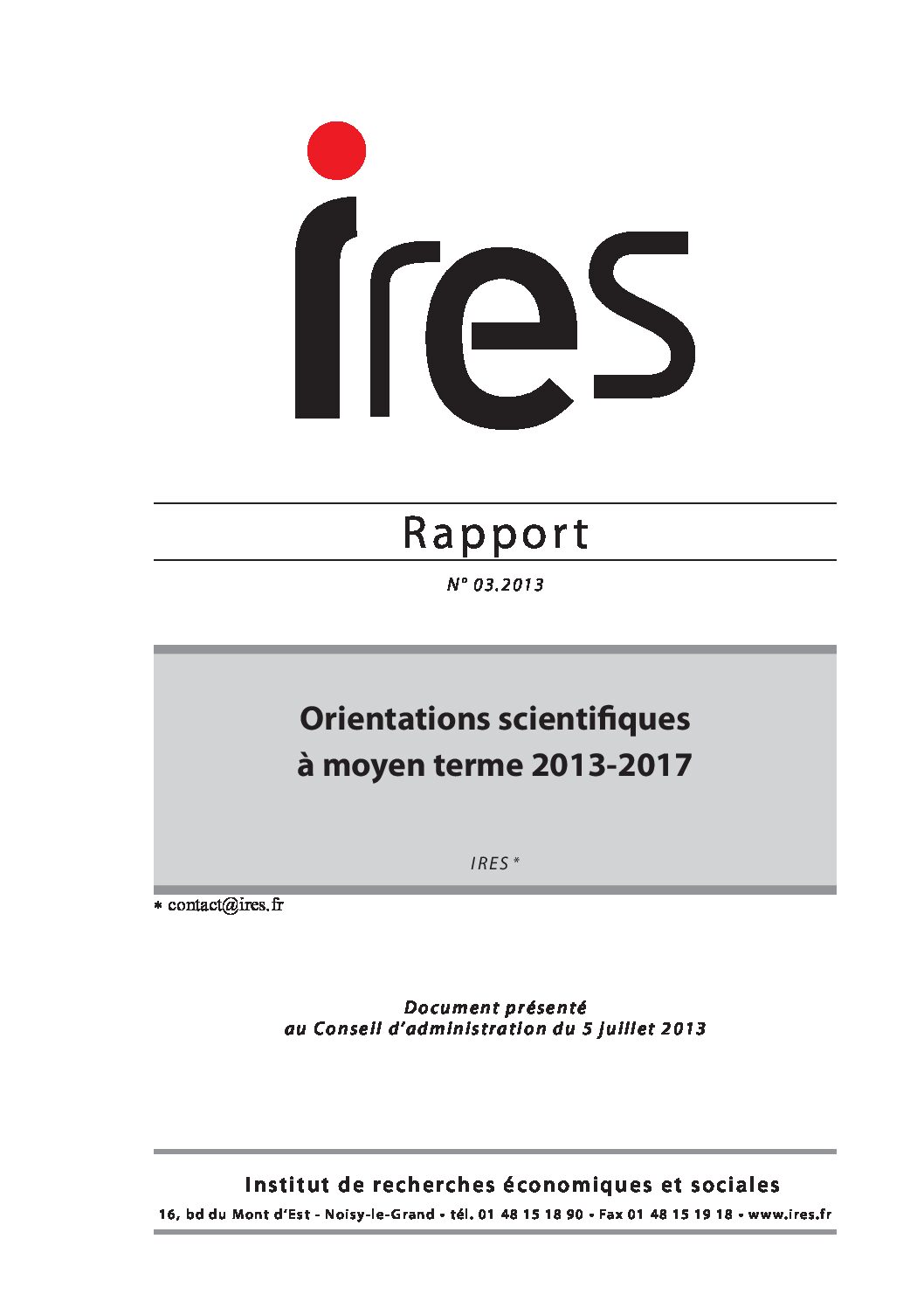 ires

Rapport

N° 03.2013

Orientations scientifiques
à moyen terme 2013-2017

IRES *

* contact@ires.fr

Document présenté
au Conseil d'administration du 5 juillet 2013

Institut de recherches économiques et sociales

16, bd du Mont d'Est - Noisy-le-Grand • tél. 01 48 15 18 90 • Fax 01 48 15 19 18 • www.ires.fr